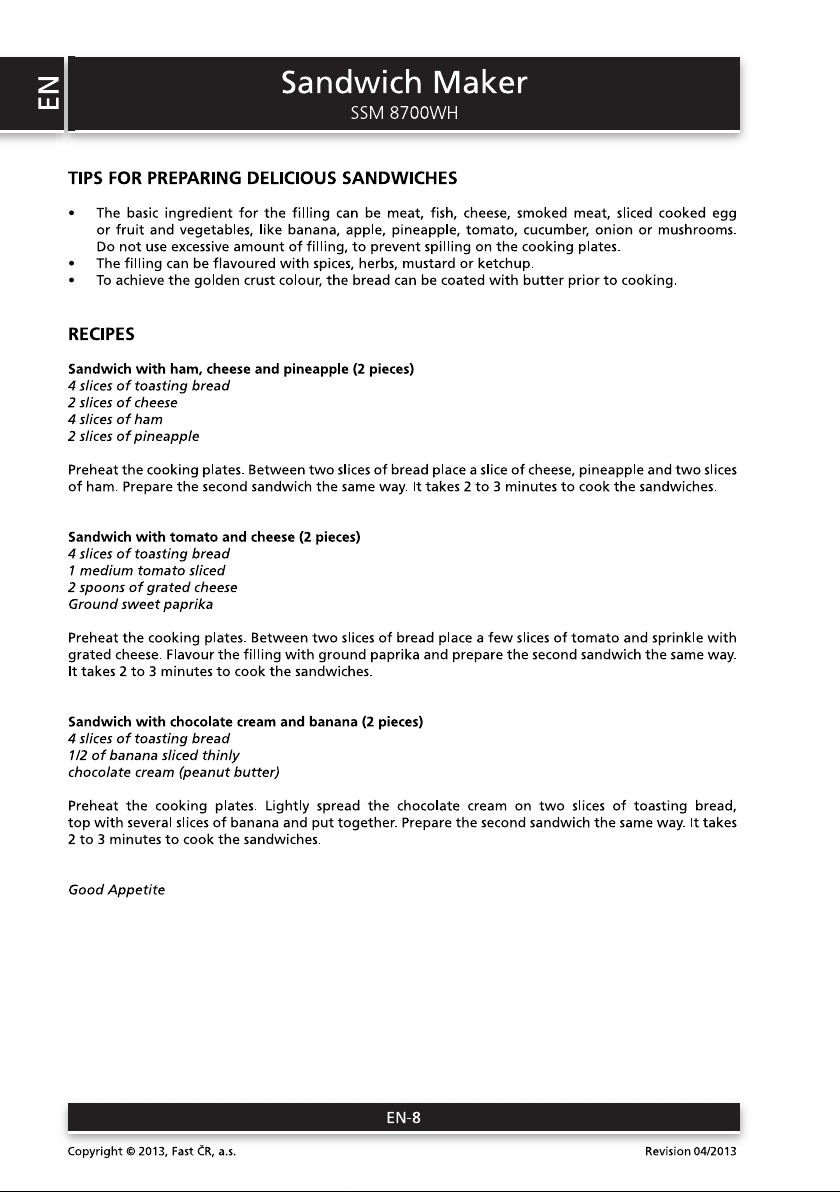 EN

Sandwich Maker
SSM 8700WH

TIPS FOR PREPARING DELICIOUS SANDWICHES

• The basic ingredient for the filling can be meat, fish, cheese, smoked meat, sliced cooked egg or fruit and vegetables, like banana, apple, pineapple, tomato, cucumber, onion or mushrooms. Do not use excessive amount of filling, to prevent spilling on the cooking plates.
• The filling can be flavoured with spices, herbs, mustard or ketchup.
• To achieve the golden crust colour, the bread can be coated with butter prior to cooking.

RECIPES

Sandwich with ham, cheese and pineapple (2 pieces)
4 slices of toasting bread
2 slices of cheese
4 slices of ham
2 slices of pineapple

Preheat the cooking plates. Between two slices of bread place a slice of cheese, pineapple and two slices of ham. Prepare the second sandwich the same way. It takes 2 to 3 minutes to cook the sandwiches.

Sandwich with tomato and cheese (2 pieces)
4 slices of toasting bread
1 medium tomato sliced
2 spoons of grated cheese
Ground sweet paprika

Preheat the cooking plates. Between two slices of bread place a few slices of tomato and sprinkle with grated cheese. Flavour the filling with ground paprika and prepare the second sandwich the same way. It takes 2 to 3 minutes to cook the sandwiches.

Sandwich with chocolate cream and banana (2 pieces)
4 slices of toasting bread
1/2 of banana sliced thinly
chocolate cream (peanut butter)

Preheat the cooking plates. Lightly spread the chocolate cream on two slices of toasting bread, top with several slices of banana and put together. Prepare the second sandwich the same way. It takes 2 to 3 minutes to cook the sandwiches.

Good Appetite

EN-8

Copyright © 2013, Fast ČR, a.s.
Revision 04/2013